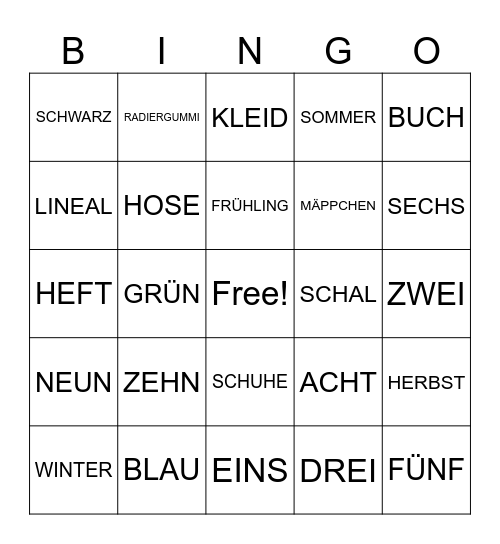 | B | I | N | G | O |
|---|---|---|---|---|
| SCHWARZ | RADIERGUMMI | KLEID | SOMMER | BUCH |
| LINEAL | HOSE | FRÜHLING | MÄPPCHEN | SECHS |
| HEFT | GRÜN | Free! | SCHAL | ZWEI |
| NEUN | ZEHN | SCHUHE | ACHT | HERBST |
| WINTER | BLAU | EINS | DREI | FÜNF |